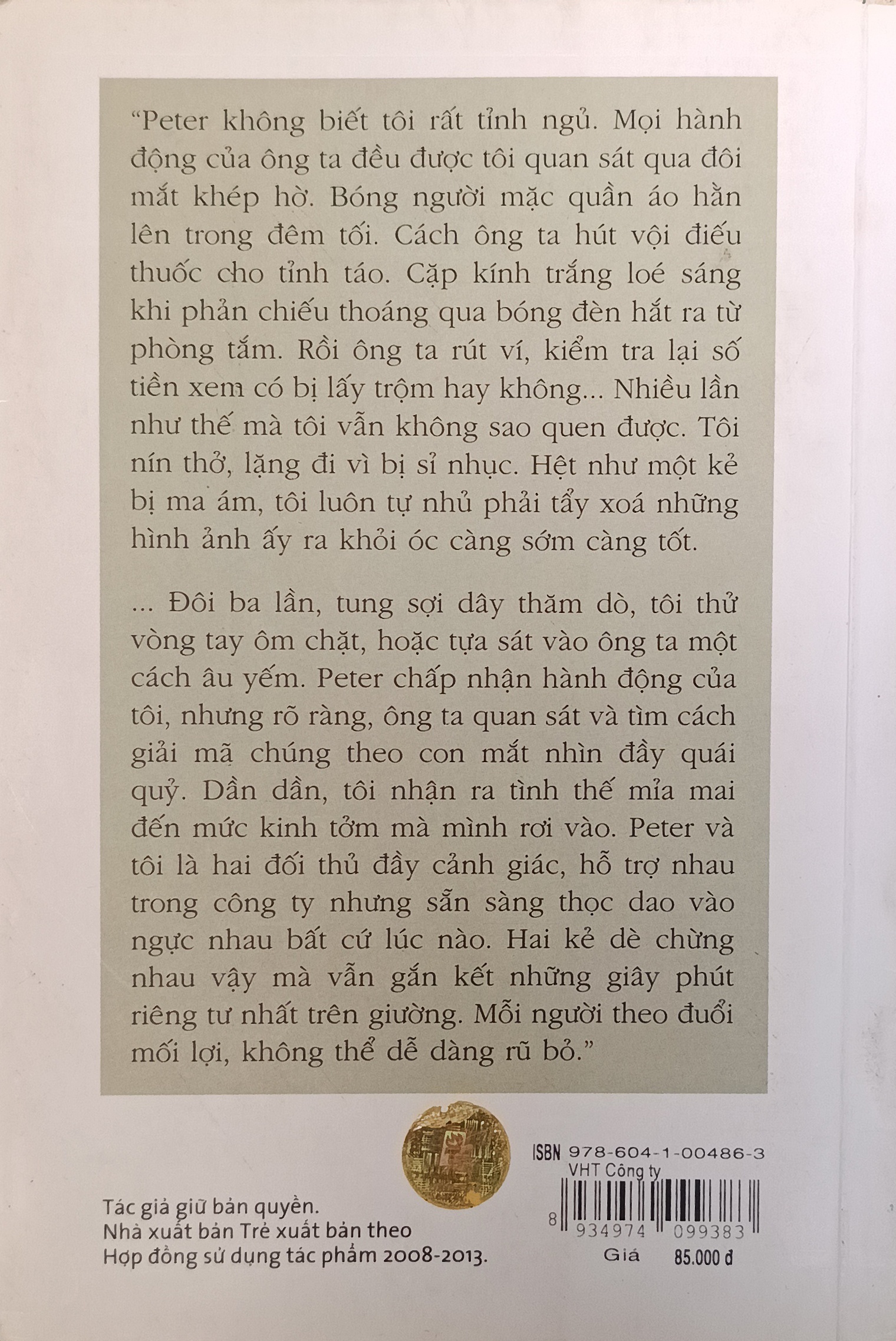 "Peter không biết tôi rất tỉnh ngủ. Mọi hành động của ông ta đều được tôi quan sát qua đôi mắt khép hờ. Bóng người mặc quần áo hằn lên trong đêm tối. Cách ông ta hút vội điếu thuốc cho tỉnh táo. Cặp kính trắng loé sáng khi phản chiếu thoáng qua bóng đèn hắt ra từ phòng tắm. Rồi ông ta rút ví, kiểm tra lại số tiền xem có bị lấy trộm hay không... Nhiều lần như thế mà tôi vẫn không sao quen được. Tôi nín thở, lặng đi vì bị sỉ nhục. Hệt như một kẻ bị ma ám, tôi luôn tự nhủ phải tẩy xoá những hình ảnh ấy ra khỏi óc càng sớm càng tốt.

... Đôi ba lần, tung sợi dây thăm dò, tôi thử vòng tay ôm chặt, hoặc tựa sát vào ông ta một cách âu yếm. Peter chấp nhận hành động của tôi, nhưng rõ ràng, ông ta quan sát và tìm cách giải mã chúng theo con mắt nhìn đầy quái quỷ. Dần dần, tôi nhận ra tình thế mỉa mai đến mức kinh tởm mà mình rơi vào. Peter và tôi là hai đối thủ đầy cảnh giác, hỗ trợ nhau trong công ty nhưng sẵn sàng thọc dao vào ngực nhau bất cứ lúc nào. Hai kẻ dè chừng nhau vậy mà vẫn gắn kết những giây phút riêng tư nhất trên giường. Mỗi người theo đuổi mối lợi, không thể dễ dàng rũ bỏ."

Tác giả giữ bản quyền.
Nhà xuất bản Trẻ xuất bản theo
Hợp đồng sử dụng tác phẩm 2008-2013.

ISBN 978-604-1-00486-3
VHT Công ty
8 934974 099383
Giá 85.000 đ